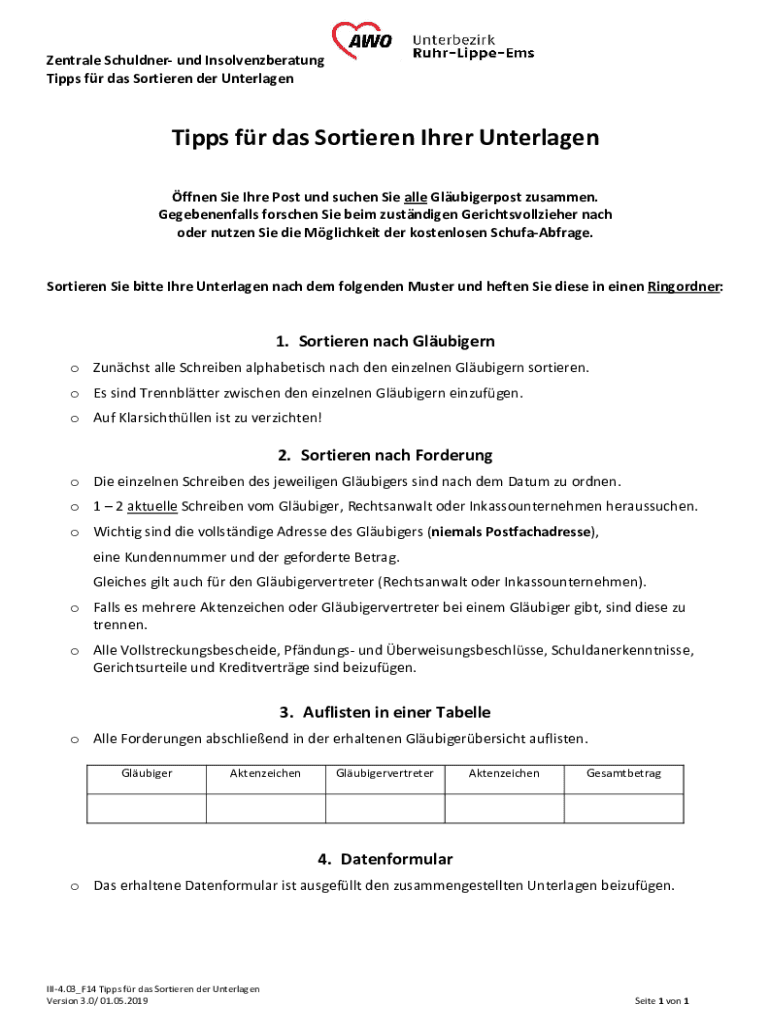 Zentrale Schuldner- und Insolvenzberatung
Tipps für das Sortieren der Unterlagen

AWO Unterbezirk Ruhr-Lippe-Ems

Tipps für das Sortieren Ihrer Unterlagen

Öffnen Sie Ihre Post und suchen Sie alle Gläubigerpost zusammen. Gegebenenfalls forschen Sie beim zuständigen Gerichtsvollzieher nach oder nutzen Sie die Möglichkeit der kostenlosen Schufa-Abfrage.

Sortieren Sie bitte Ihre Unterlagen nach dem folgenden Muster und heften Sie diese in einen Ringordner:

1. Sortieren nach Gläubigern

o Zunächst alle Schreiben alphabetisch nach den einzelnen Gläubigern sortieren.
o Es sind Trennblätter zwischen den einzelnen Gläubigern einzufügen.
o Auf Klarsichthüllen ist zu verzichten!

2. Sortieren nach Forderung

o Die einzelnen Schreiben des jeweiligen Gläubigers sind nach dem Datum zu ordnen.
o 1 – 2 aktuelle Schreiben vom Gläubiger, Rechtsanwalt oder Inkassounternehmen heraussuchen.
o Wichtig sind die vollständige Adresse des Gläubigers (niemals Postfachadresse), eine Kundennummer und der geforderte Betrag.
Gleiches gilt auch für den Gläubigervertreter (Rechtsanwalt oder Inkassounternehmen).
o Falls es mehrere Aktenzeichen oder Gläubigervertreter bei einem Gläubiger gibt, sind diese zu trennen.
o Alle Vollstreckungsbescheide, Pfändungs- und Überweisungsbeschlüsse, Schuldanerkenntnisse, Gerichtsurteile und Kreditverträge sind beizufügen.

3. Auflisten in einer Tabelle

o Alle Forderungen abschließend in der erhaltenen Gläubigerübersicht auflisten.

| Gläubiger | Aktenzeichen | Gläubigervertreter | Aktenzeichen | Gesamtbetrag |
|---|---|---|---|---|
| | | | | |

4. Datenformular

o Das erhaltene Datenformular ist ausgefüllt den zusammengestellten Unterlagen beizufügen.

III-4.03_F14 Tipps für das Sortieren der Unterlagen
Version 3.0/ 01.05.2019

Seite 1 von 1